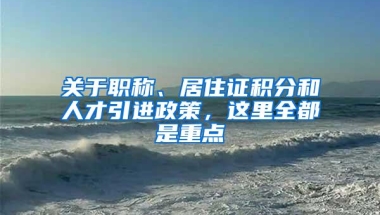 关于职称、居住证积分和人才引进政策，这里全都是重点